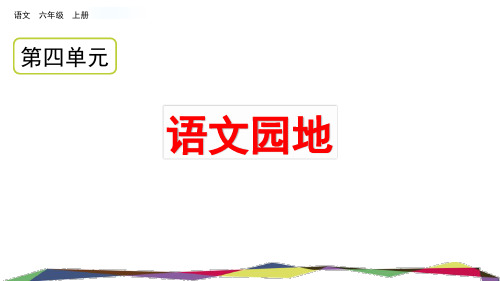 语文　六年级　上册

第四单元

语文园地